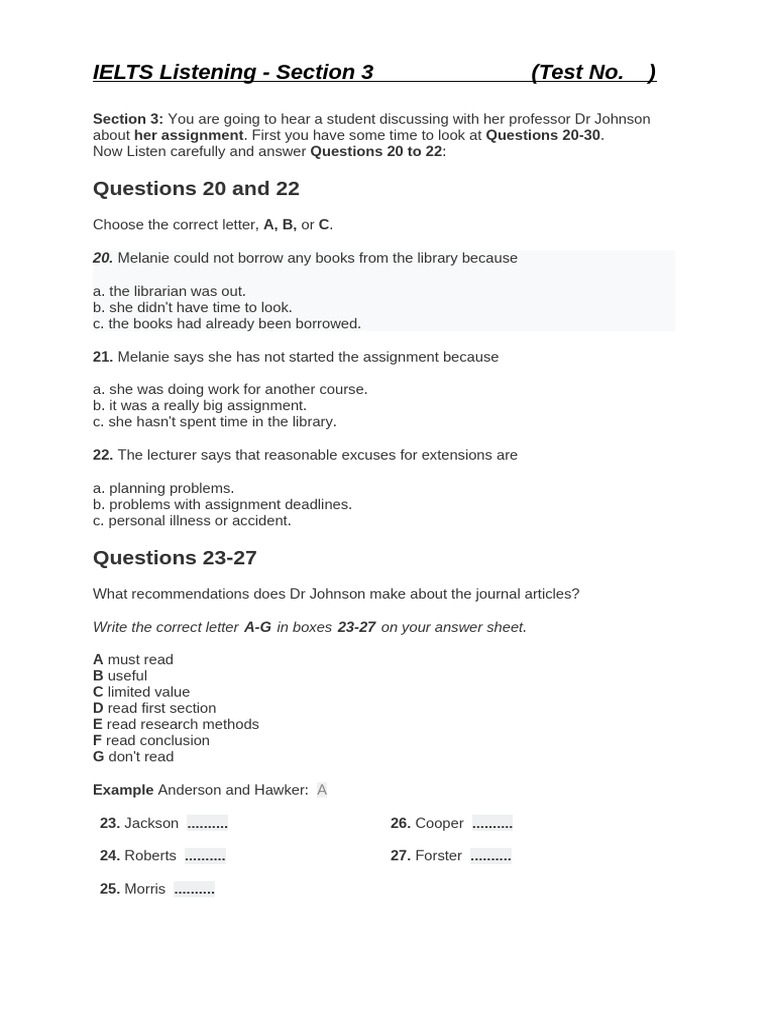 IELTS Listening - Section 3 (Test No. )

Section 3: You are going to hear a student discussing with her professor Dr Johnson about her assignment. First you have some time to look at Questions 20-30.
Now Listen carefully and answer Questions 20 to 22:

Questions 20 and 22

Choose the correct letter, A, B, or C.

20. Melanie could not borrow any books from the library because

a. the librarian was out.
b. she didn't have time to look.
c. the books had already been borrowed.

21. Melanie says she has not started the assignment because

a. she was doing work for another course.
b. it was a really big assignment.
c. she hasn't spent time in the library.

22. The lecturer says that reasonable excuses for extensions are

a. planning problems.
b. problems with assignment deadlines.
c. personal illness or accident.

Questions 23-27

What recommendations does Dr Johnson make about the journal articles?

Write the correct letter A-G in boxes 23-27 on your answer sheet.

A must read
B useful
C limited value
D read first section
E read research methods
F read conclusion
G don't read

Example Anderson and Hawker: A

23. Jackson ..........
24. Roberts ..........
25. Morris ..........

26. Cooper ..........
27. Forster ..........